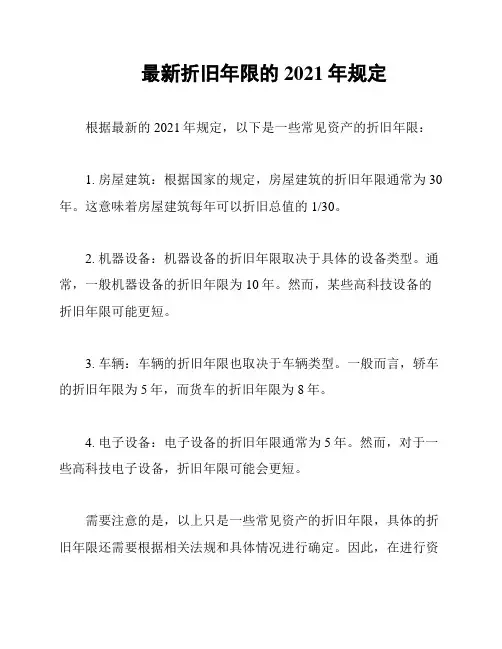 最新折旧年限的 2021 年规定

根据最新的 2021 年规定，以下是一些常见资产的折旧年限：

1. 房屋建筑：根据国家的规定，房屋建筑的折旧年限通常为 30 年。这意味着房屋建筑每年可以折旧总值的 1/30。

2. 机器设备：机器设备的折旧年限取决于具体的设备类型。通常，一般机器设备的折旧年限为 10 年。然而，某些高科技设备的折旧年限可能更短。

3. 车辆：车辆的折旧年限也取决于车辆类型。一般而言，轿车的折旧年限为 5 年，而货车的折旧年限为 8 年。

4. 电子设备：电子设备的折旧年限通常为 5 年。然而，对于一些高科技电子设备，折旧年限可能会更短。

需要注意的是，以上只是一些常见资产的折旧年限，具体的折旧年限还需要根据相关法规和具体情况进行确定。因此，在进行资